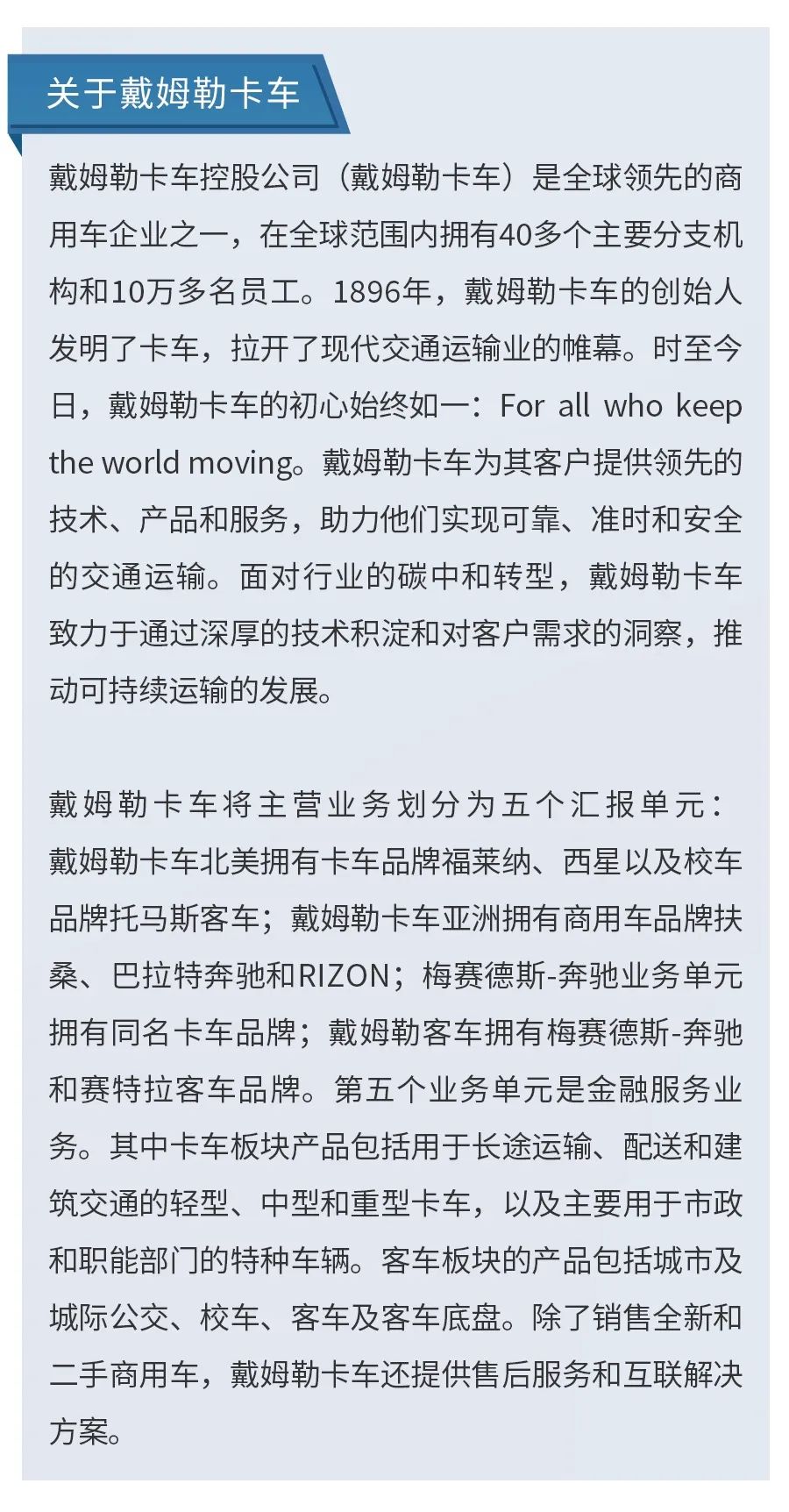 关于戴姆勒卡车

戴姆勒卡车控股公司（戴姆勒卡车）是全球领先的商用车企业之一，在全球范围内拥有40多个主要分支机构和10万多名员工。1896年，戴姆勒卡车的创始人发明了卡车，拉开了现代交通运输业的帷幕。时至今日，戴姆勒卡车的初心始终如一：For all who keep the world moving。戴姆勒卡车为其客户提供领先的技术、产品和服务，助力他们实现可靠、准时和安全的交通运输。面对行业的碳中和转型，戴姆勒卡车致力于通过深厚的技术积淀和对客户需求的洞察，推动可持续运输的发展。

戴姆勒卡车将主营业务划分为五个汇报单元：戴姆勒卡车北美拥有卡车品牌福莱纳、西星以及校车品牌托马斯客车；戴姆勒卡车亚洲拥有商用车品牌扶桑、巴拉特奔驰和RIZON；梅赛德斯-奔驰业务单元拥有同名卡车品牌；戴姆勒客车拥有梅赛德斯-奔驰和赛特拉客车品牌。第五个业务单元是金融服务业务。其中卡车板块产品包括用于长途运输、配送和建筑交通的轻型、中型和重型卡车，以及主要用于市政和职能部门的特种车辆。客车板块的产品包括城市及城际公交、校车、客车及客车底盘。除了销售全新和二手商用车，戴姆勒卡车还提供售后服务和互联解决方案。